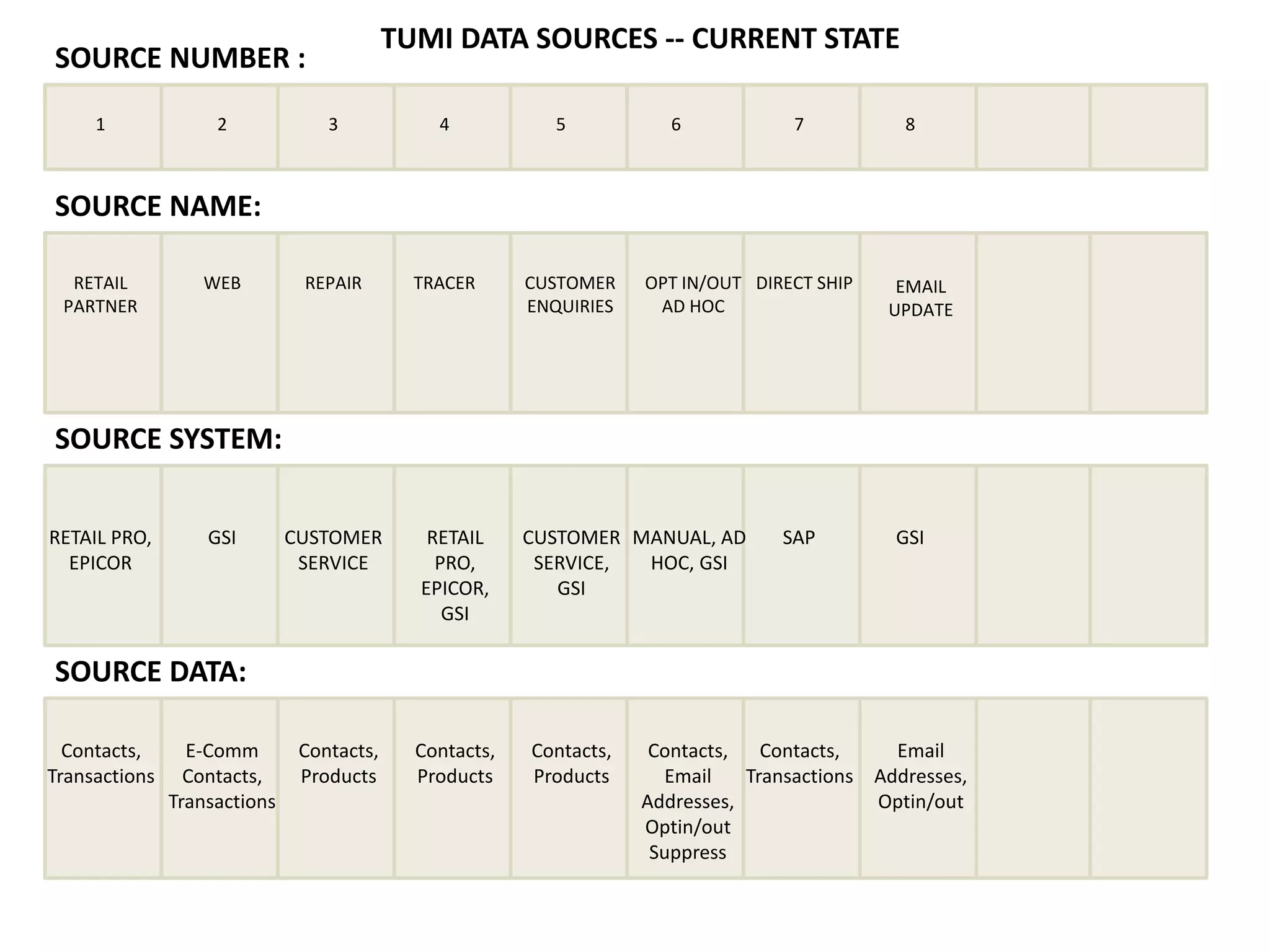 TUMI DATA SOURCES -- CURRENT STATE

SOURCE NUMBER :

| 1 | 2 | 3 | 4 | 5 | 6 | 7 | 8 | | |
|---|---|---|---|---|---|---|---|---|---|

SOURCE NAME:

| RETAIL PARTNER | WEB | REPAIR | TRACER | CUSTOMER ENQUIRIES | OPT IN/OUT AD HOC | DIRECT SHIP | EMAIL UPDATE | | |
|---|---|---|---|---|---|---|---|---|---|

SOURCE SYSTEM:

| RETAIL PRO, EPICOR | GSI | CUSTOMER SERVICE | RETAIL PRO, EPICOR, GSI | CUSTOMER SERVICE, GSI | MANUAL, AD HOC, GSI | SAP | GSI | | |
|---|---|---|---|---|---|---|---|---|---|

SOURCE DATA:

| Contacts, Transactions | E-Comm Contacts, Transactions | Contacts, Products | Contacts, Products | Contacts, Products | Contacts, Email Addresses, Optin/out Suppress | Contacts, Transactions | Email Addresses, Optin/out | | |
|---|---|---|---|---|---|---|---|---|---|